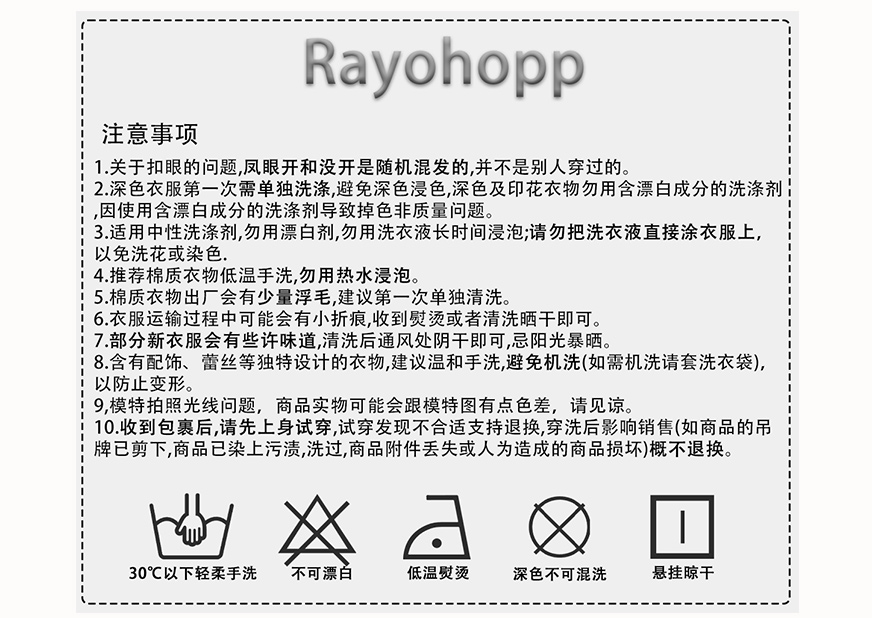 Rayohopp

注意事项

1.关于扣眼的问题,凤眼开和没开是随机混发的,并不是别人穿过的。

2.深色衣服第一次需单独洗涤,避免深色浸色,深色及印花衣物勿用含漂白成分的洗涤剂,因使用含漂白成分的洗涤剂导致掉色非质量问题。

3.适用中性洗涤剂,勿用漂白剂,勿用洗衣液长时间浸泡;请勿把洗衣液直接涂衣服上,以免洗花或染色.

4.推荐棉质衣物低温手洗,勿用热水浸泡。

5.棉质衣物出厂会有少量浮毛,建议第一次单独清洗。

6.衣服运输过程中可能会有小折痕,收到熨烫或者清洗晒干即可。

7.部分新衣服会有些许味道,清洗后通风处阴干即可,忌阳光暴晒。

8.含有配饰、蕾丝等独特设计的衣物,建议温和手洗,避免机洗(如需机洗请套洗衣袋),以防止变形。

9,模特拍照光线问题，商品实物可能会跟模特图有点色差，请见谅。

10.收到包裹后,请先上身试穿,试穿发现不合适支持退换,穿洗后影响销售(如商品的吊牌已剪下,商品已染上污渍,洗过,商品附件丢失或人为造成的商品损坏)概不退换。

30℃以下轻柔手洗

不可漂白

低温熨烫

深色不可混洗

悬挂晾干